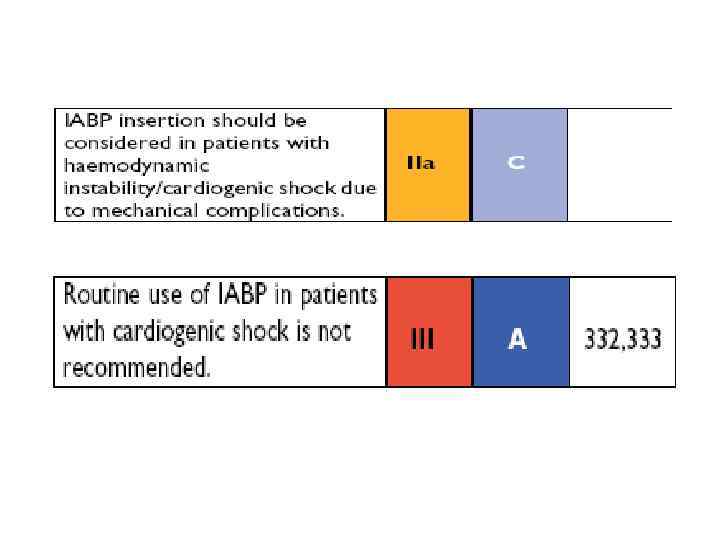 | IABP insertion should be considered in patients with haemodynamic instability/cardiogenic shock due to mechanical complications. | IIa | C | |
|---|---|---|---|

| Routine use of IABP in patients with cardiogenic shock is not recommended. | III | A | 332,333 |
|---|---|---|---|